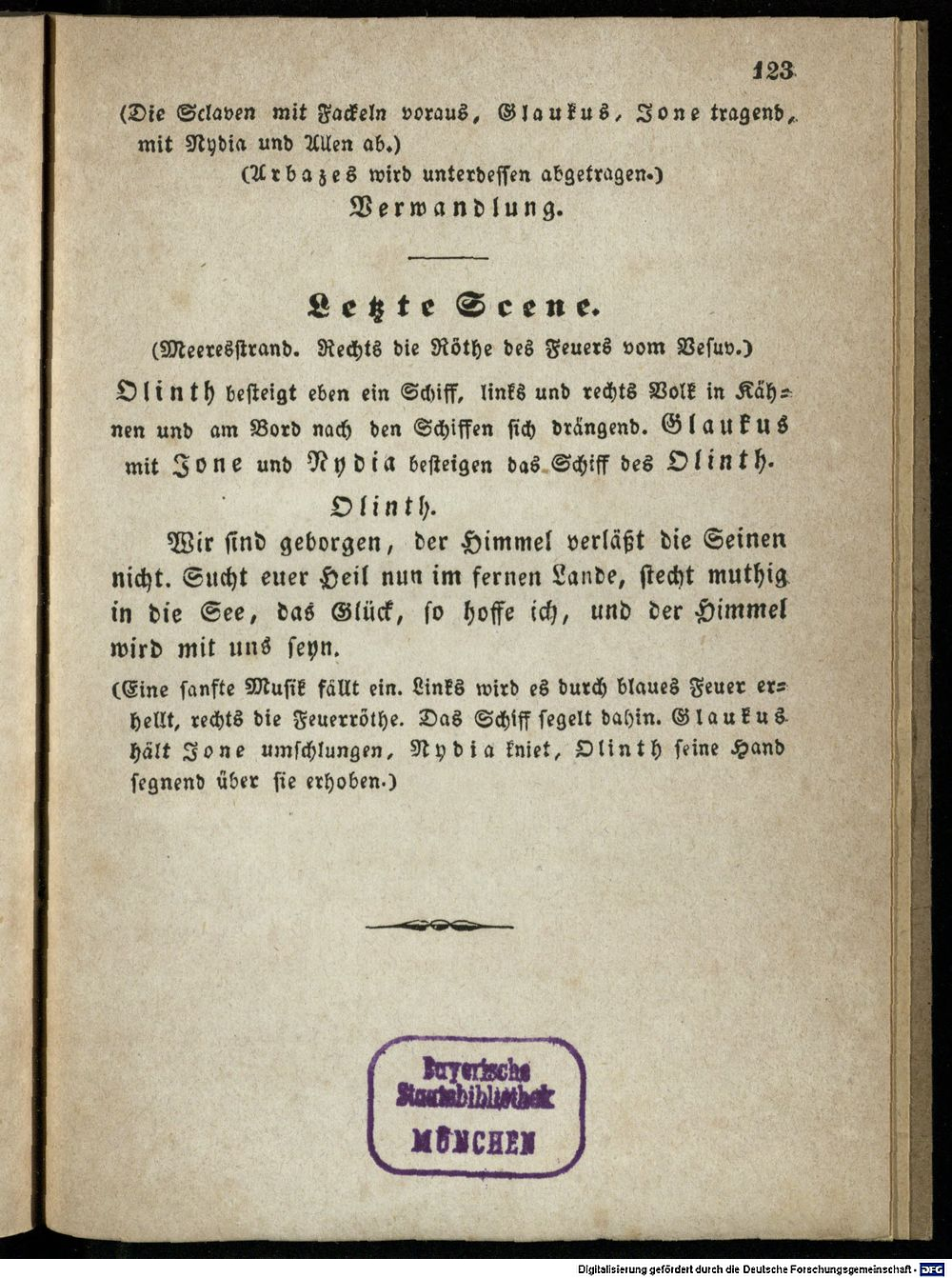 123

(Die Sclaven mit Fackeln voraus, Glaukus, Jone tragend, mit Nydia und Allen ab.)

(Arbazes wird unterdessen abgetragen.)

Verwandlung.

Letzte Scene.

(Meeresstrand. Rechts die Röthe des Feuers vom Vesuv.)

Olinth besteigt eben ein Schiff, links und rechts Volk in Kähnen und am Bord nach den Schiffen sich drängend. Glaukus mit Jone und Nydia besteigen das Schiff des Olinth.

Olinth.

Wir sind geborgen, der Himmel verläßt die Seinen nicht. Sucht euer Heil nun im fernen Lande, stecht muthig in die See, das Glück, so hoffe ich, und der Himmel wird mit uns seyn.

(Eine sanfte Musik fällt ein. Links wird es durch blaues Feuer erhellt, rechts die Feuerröthe. Das Schiff segelt dahin. Glaukus hält Jone umschlungen, Nydia kniet, Olinth seine Hand segnend über sie erhoben.)

Bayerische Staatsbibliothek MÜNCHEN

Digitalisierung gefördert durch die Deutsche Forschungsgemeinschaft · DFG